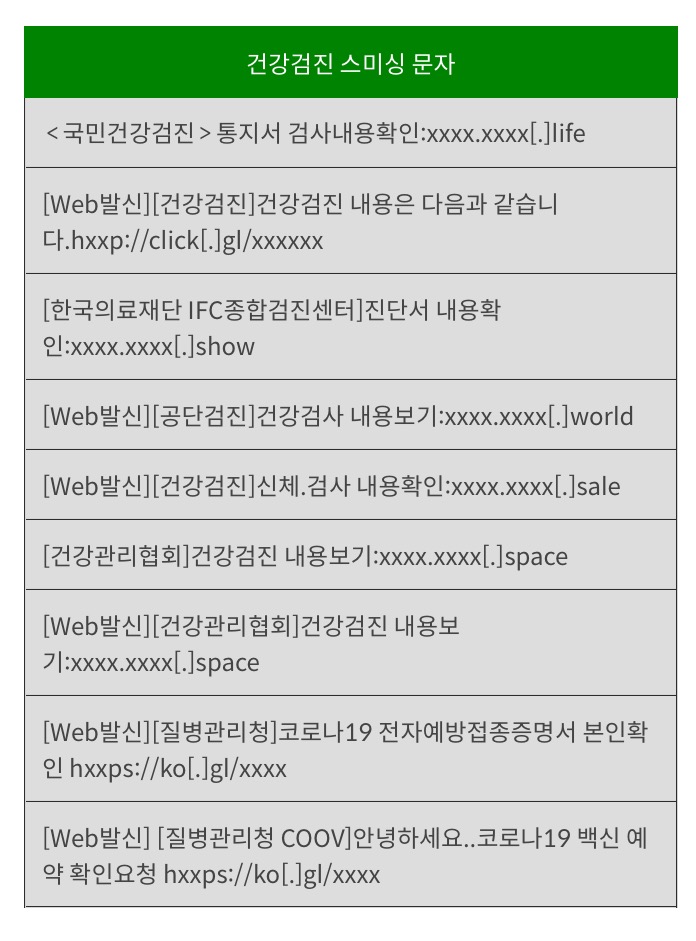 | 건강검진 스미싱 문자 |
|---|
| <국민건강검진> 통지서 검사내용확인:xxxx.xxxx[.]life |
| [Web발신][건강검진]건강검진 내용은 다음과 같습니다.hxxp://click[.]gl/xxxxxx |
| [한국의료재단 IFC종합검진센터]진단서 내용확인:xxxx.xxxx[.]show |
| [Web발신][공단검진]건강검사 내용보기:xxxx.xxxx[.]world |
| [Web발신][건강검진]신체.검사 내용확인:xxxx.xxxx[.]sale |
| [건강관리협회]건강검진 내용보기:xxxx.xxxx[.]space |
| [Web발신][건강관리협회]건강검진 내용보기:xxxx.xxxx[.]space |
| [Web발신][질병관리청]코로나19 전자예방접종증명서 본인확인 hxxps://ko[.]gl/xxxx |
| [Web발신] [질병관리청 COOV]안녕하세요..코로나19 백신 예약 확인요청 hxxps://ko[.]gl/xxxx |